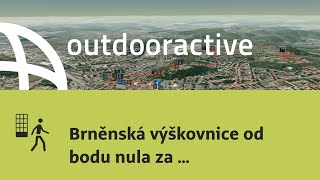 outdooractive

Brněnská výškovnice od bodu nula za ...